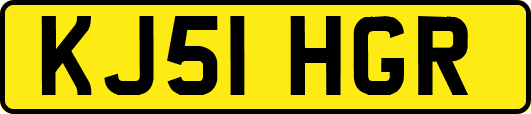 KJ51 HGR